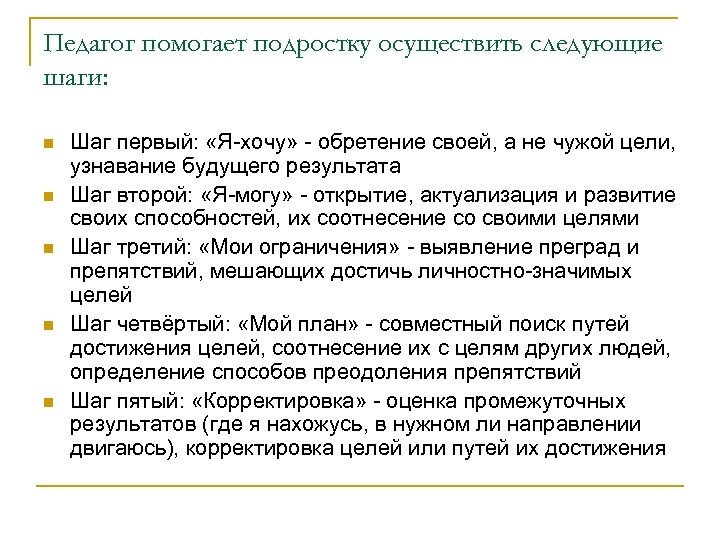 Педагог помогает подростку осуществить следующие шаги:

Шаг первый: «Я-хочу» - обретение своей, а не чужой цели, узнавание будущего результата

Шаг второй: «Я-могу» - открытие, актуализация и развитие своих способностей, их соотнесение со своими целями

Шаг третий: «Мои ограничения» - выявление преград и препятствий, мешающих достичь личностно-значимых целей

Шаг четвёртый: «Мой план» - совместный поиск путей достижения целей, соотнесение их с целям других людей, определение способов преодоления препятствий

Шаг пятый: «Корректировка» - оценка промежуточных результатов (где я нахожусь, в нужном ли направлении двигаюсь), корректировка целей или путей их достижения